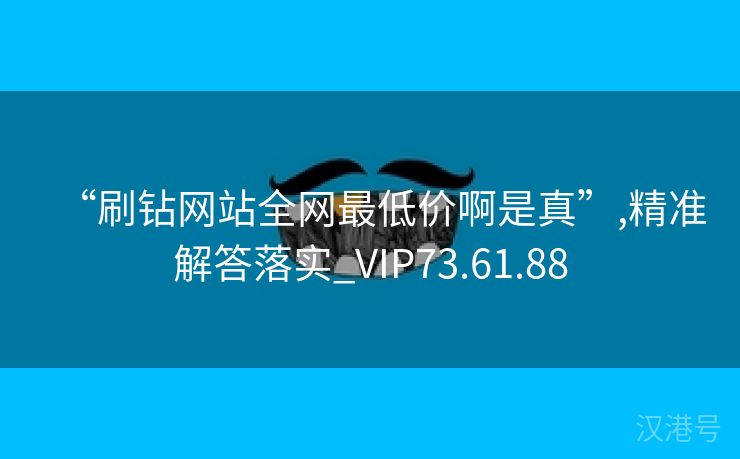 “刷钻网站全网最低价啊是真”,精准解答落实_VIP73.61.88

汉港号